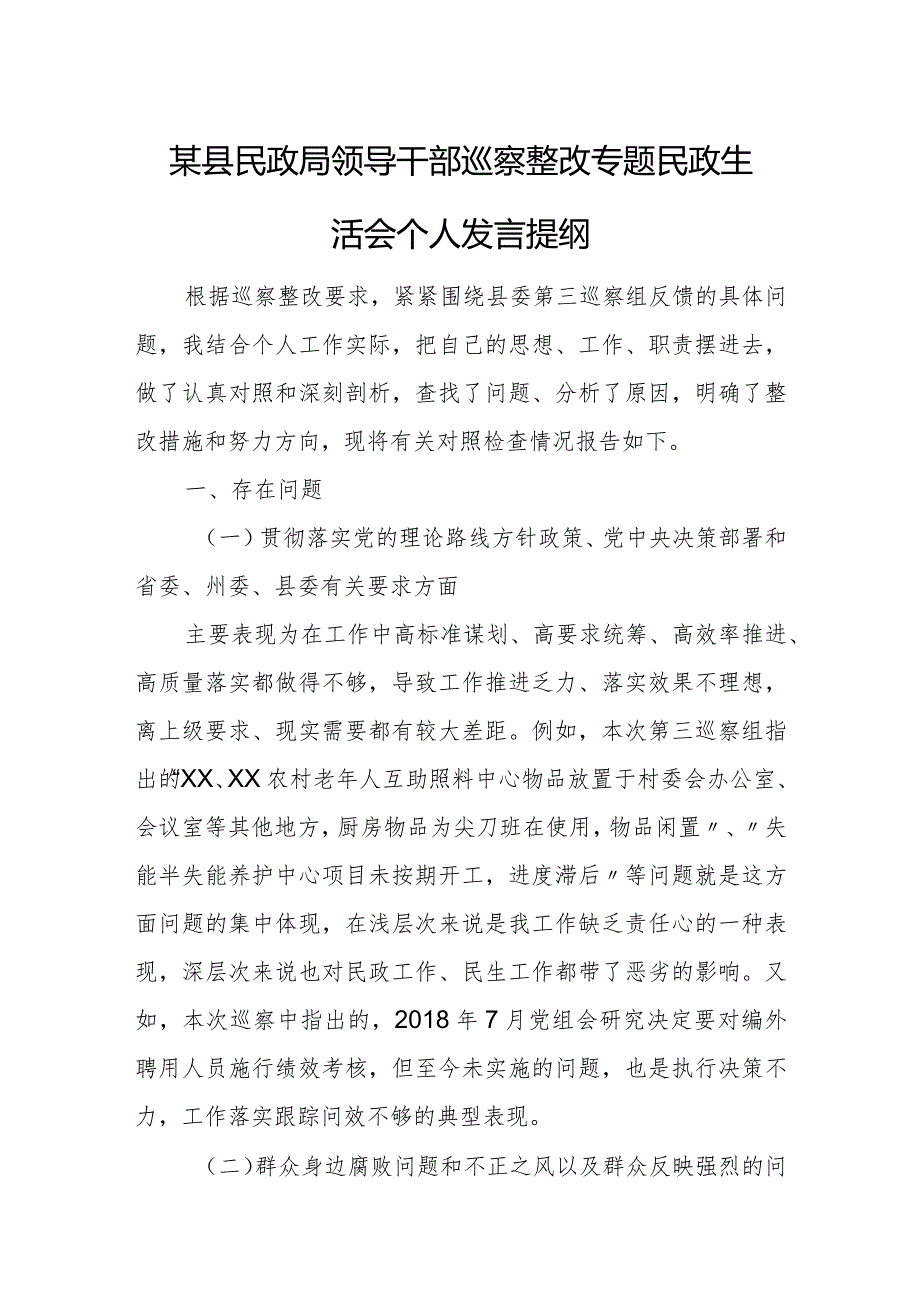 某县民政局领导干部巡察整改专题民政生活会个人发言提纲

根据巡察整改要求，紧紧围绕县委第三巡察组反馈的具体问题，我结合个人工作实际，把自己的思想、工作、职责摆进去，做了认真对照和深刻剖析，查找了问题、分析了原因，明确了整改措施和努力方向，现将有关对照检查情况报告如下。

一、存在问题

（一）贯彻落实党的理论路线方针政策、党中央决策部署和省委、州委、县委有关要求方面

主要表现为在工作中高标准谋划、高要求统筹、高效率推进、高质量落实都做得不够，导致工作推进乏力、落实效果不理想，离上级要求、现实需要都有较大差距。例如，本次第三巡察组指出的XX、XX农村老年人互助照料中心物品放置于村委会办公室、会议室等其他地方，厨房物品为尖刀班在使用，物品闲置〃、〃失能半失能养护中心项目未按期开工，进度滞后〃等问题就是这方面问题的集中体现，在浅层次来说是我工作缺乏责任心的一种表现，深层次来说也对民政工作、民生工作都带了恶劣的影响。又如，本次巡察中指出的，2018年7月党组会研究决定要对编外聘用人员施行绩效考核，但至今未实施的问题，也是执行决策不力，工作落实跟踪问效不够的典型表现。

（二）群众身边腐败问题和不正之风以及群众反映强烈的问